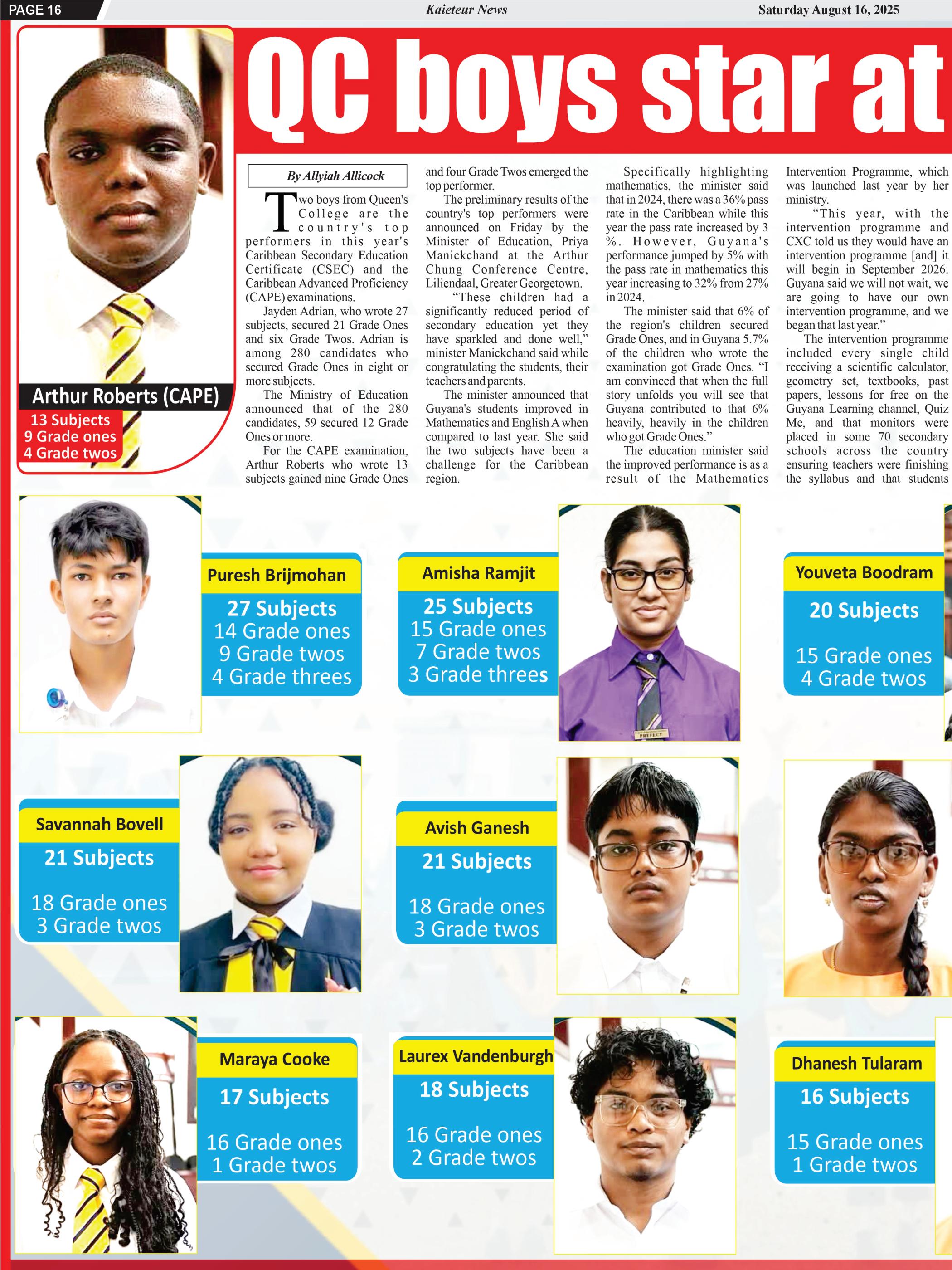 PAGE 16

Kaieteur News

Saturday August 16, 2025

QC boys star at

Arthur Roberts (CAPE)
13 Subjects
9 Grade ones
4 Grade twos

By Allyiah Allicock

Two boys from Queen's College are the country's top performers in this year's Caribbean Secondary Education Certificate (CSEC) and the Caribbean Advanced Proficiency (CAPE) examinations.

Jayden Adrian, who wrote 27 subjects, secured 21 Grade Ones and six Grade Twos. Adrian is among 280 candidates who secured Grade Ones in eight or more subjects.

The Ministry of Education announced that of the 280 candidates, 59 secured 12 Grade Ones or more.

For the CAPE examination, Arthur Roberts who wrote 13 subjects gained nine Grade Ones and four Grade Twos emerged the top performer.

The preliminary results of the country's top performers were announced on Friday by the Minister of Education, Priya Manickchand at the Arthur Chung Conference Centre, Liliendaal, Greater Georgetown.

"These children had a significantly reduced period of secondary education yet they have sparkled and done well," minister Manickchand said while congratulating the students, their teachers and parents.

The minister announced that Guyana's students improved in Mathematics and English A when compared to last year. She said the two subjects have been a challenge for the Caribbean region.

Specifically highlighting mathematics, the minister said that in 2024, there was a 36% pass rate in the Caribbean while this year the pass rate increased by 3 %. However, Guyana's performance jumped by 5% with the pass rate in mathematics this year increasing to 32% from 27% in 2024.

The minister said that 6% of the region's children secured Grade Ones, and in Guyana 5.7% of the children who wrote the examination got Grade Ones. "I am convinced that when the full story unfolds you will see that Guyana contributed to that 6% heavily, heavily in the children who got Grade Ones."

The education minister said the improved performance is as a result of the Mathematics Intervention Programme, which was launched last year by her ministry.

"This year, with the intervention programme and CXC told us they would have an intervention programme [and] it will begin in September 2026. Guyana said we will not wait, we are going to have our own intervention programme, and we began that last year."

The intervention programme included every single child receiving a scientific calculator, geometry set, textbooks, past papers, lessons for free on the Guyana Learning channel, Quiz Me, and that monitors were placed in some 70 secondary schools across the country ensuring teachers were finishing the syllabus and that students

Puresh Brijmohan
27 Subjects
14 Grade ones
9 Grade twos
4 Grade threes

Amisha Ramjit
25 Subjects
15 Grade ones
7 Grade twos
3 Grade threes

PREFECT

Youveta Boodram
20 Subjects
15 Grade ones
4 Grade twos

Savannah Bovell
21 Subjects
18 Grade ones
3 Grade twos

Avish Ganesh
21 Subjects
18 Grade ones
3 Grade twos

Maraya Cooke
17 Subjects
16 Grade ones
1 Grade twos

Laurex Vandenburgh
18 Subjects
16 Grade ones
2 Grade twos

Dhanesh Tularam
16 Subjects
15 Grade ones
1 Grade twos